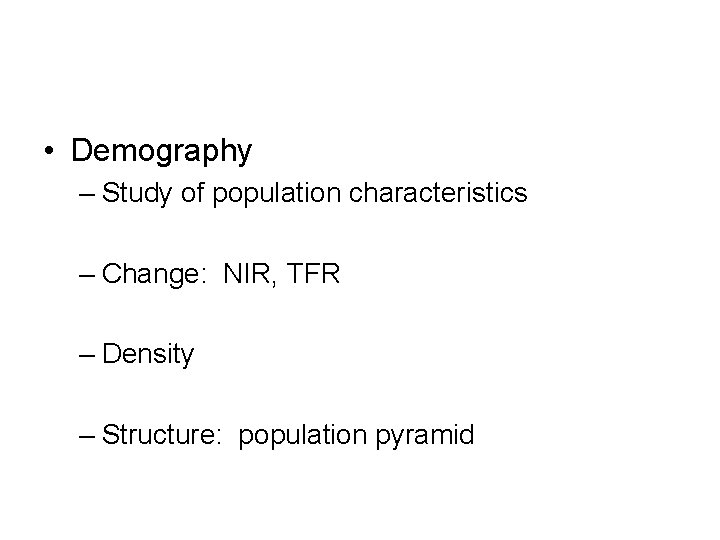 • Demography

– Study of population characteristics

– Change: NIR, TFR

– Density

– Structure: population pyramid